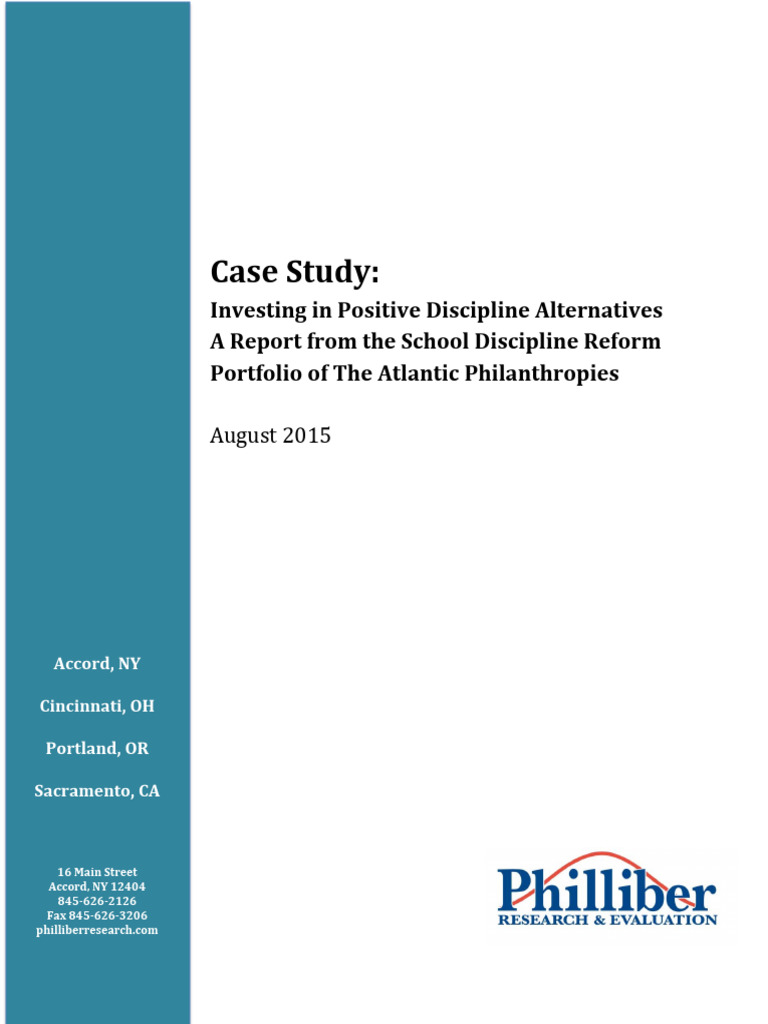 Case Study:

Investing in Positive Discipline Alternatives
A Report from the School Discipline Reform Portfolio of The Atlantic Philanthropies

August 2015

Accord, NY

Cincinnati, OH

Portland, OR

Sacramento, CA

16 Main Street
Accord, NY 12404
845-626-2126
Fax 845-626-3206
philliberresearch.com

Philliber
RESEARCH & EVALUATION